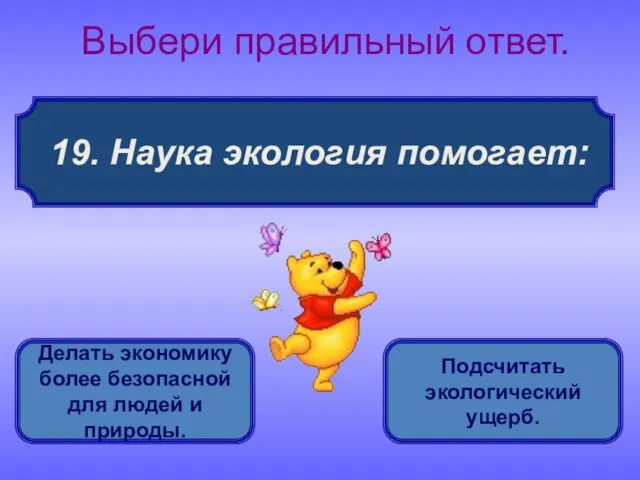 Выбери правильный ответ.

19. Наука экология помогает:

Делать экономику более безопасной для людей и природы.

Подсчитать экологический ущерб.